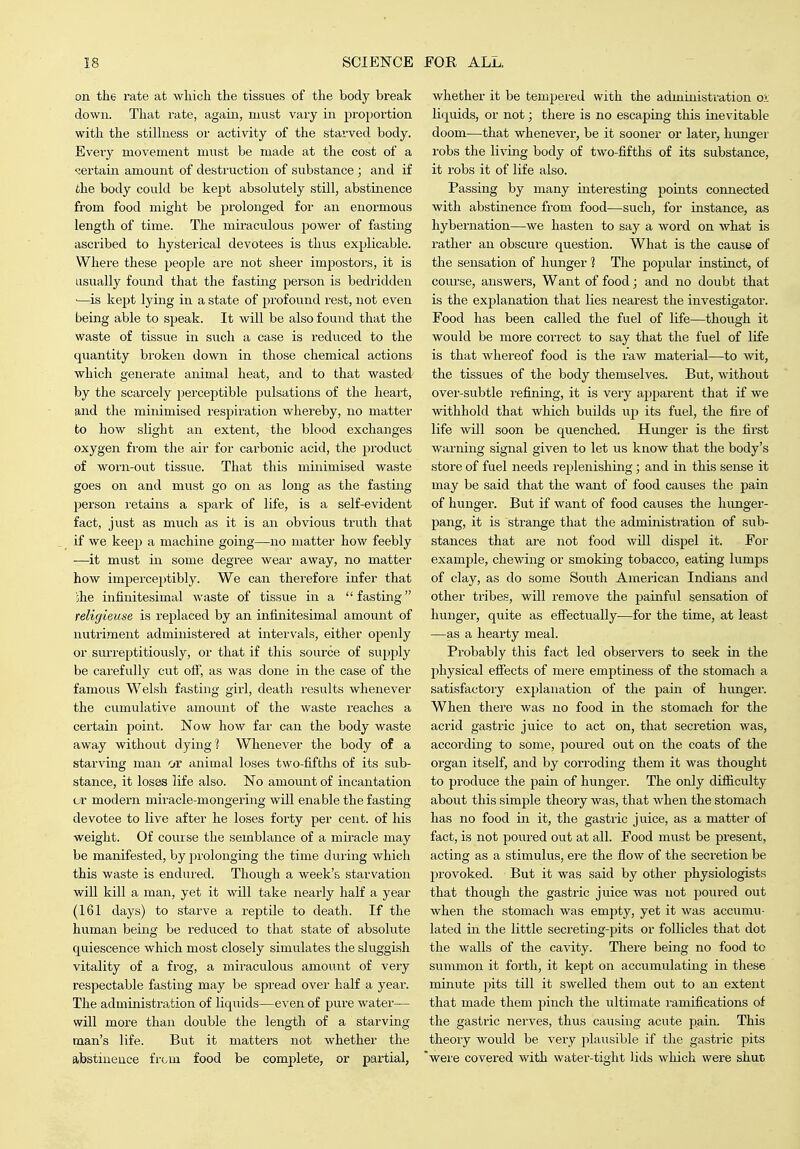 18 SCIENCE FOR ALL.

on the rate at which the tissues of the body break down. That rate, again, must vary in proportion with the stillness or activity of the starved body. Every movement must be made at the cost of a certain amount of destruction of substance; and if the body could be kept absolutely still, abstinence from food might be prolonged for an enormous length of time. The miraculous power of fasting ascribed to hysterical devotees is thus explicable. Where these people are not sheer impostors, it is usually found that the fasting person is bedridden —is kept lying in a state of profound rest, not even being able to speak. It will be also found that the waste of tissue in such a case is reduced to the quantity broken down in those chemical actions which generate animal heat, and to that wasted by the scarcely perceptible pulsations of the heart, and the minimised respiration whereby, no matter to how slight an extent, the blood exchanges oxygen from the air for carbonic acid, the product of worn-out tissue. That this minimised waste goes on and must go on as long as the fasting person retains a spark of life, is a self-evident fact, just as much as it is an obvious truth that if we keep a machine going—no matter how feebly —it must in some degree wear away, no matter how imperceptibly. We can therefore infer that the infinitesimal waste of tissue in a "fasting" religieuse is replaced by an infinitesimal amount of nutriment administered at intervals, either openly or surreptitiously, or that if this source of supply be carefully cut off, as was done in the case of the famous Welsh fasting girl, death results whenever the cumulative amount of the waste reaches a certain point. Now how far can the body waste away without dying? Whenever the body of a starving man or animal loses two-fifths of its substance, it loses life also. No amount of incantation or modern miracle-mongering will enable the fasting devotee to live after he loses forty per cent. of his weight. Of course the semblance of a miracle may be manifested, by prolonging the time during which this waste is endured. Though a week's starvation will kill a man, yet it will take nearly half a year (161 days) to starve a reptile to death. If the human being be reduced to that state of absolute quiescence which most closely simulates the sluggish vitality of a frog, a miraculous amount of very respectable fasting may be spread over half a year. The administration of liquids—even of pure water— will more than double the length of a starving man's life. But it matters not whether the abstinence from food be complete, or partial, whether it be tempered with the administration of liquids, or not; there is no escaping this inevitable doom—that whenever, be it sooner or later, hunger robs the living body of two-fifths of its substance, it robs it of life also.

Passing by many interesting points connected with abstinence from food—such, for instance, as hybernation—we hasten to say a word on what is rather an obscure question. What is the cause of the sensation of hunger? The popular instinct, of course, answers, Want of food; and no doubt that is the explanation that lies nearest the investigator. Food has been called the fuel of life—though it would be more correct to say that the fuel of life is that whereof food is the raw material—to wit, the tissues of the body themselves. But, without over-subtle refining, it is very apparent that if we withhold that which builds up its fuel, the fire of life will soon be quenched. Hunger is the first warning signal given to let us know that the body's store of fuel needs replenishing; and in this sense it may be said that the want of food causes the pain of hunger. But if want of food causes the hunger-pang, it is strange that the administration of substances that are not food will dispel it. For example, chewing or smoking tobacco, eating lumps of clay, as do some South American Indians and other tribes, will remove the painful sensation of hunger, quite as effectually—for the time, at least —as a hearty meal.

Probably this fact led observers to seek in the physical effects of mere emptiness of the stomach a satisfactory explanation of the pain of hunger. When there was no food in the stomach for the acrid gastric juice to act on, that secretion was, according to some, poured out on the coats of the organ itself, and by corroding them it was thought to produce the pain of hunger. The only difficulty about this simple theory was, that when the stomach has no food in it, the gastric juice, as a matter of fact, is not poured out at all. Food must be present, acting as a stimulus, ere the flow of the secretion be provoked. But it was said by other physiologists that though the gastric juice was not poured out when the stomach was empty, yet it was accumulated in the little secreting-pits or follicles that dot the walls of the cavity. There being no food to summon it forth, it kept on accumulating in these minute pits till it swelled them out to an extent that made them pinch the ultimate ramifications of the gastric nerves, thus causing acute pain. This theory would be very plausible if the gastric pits were covered with water-tight lids which were shut